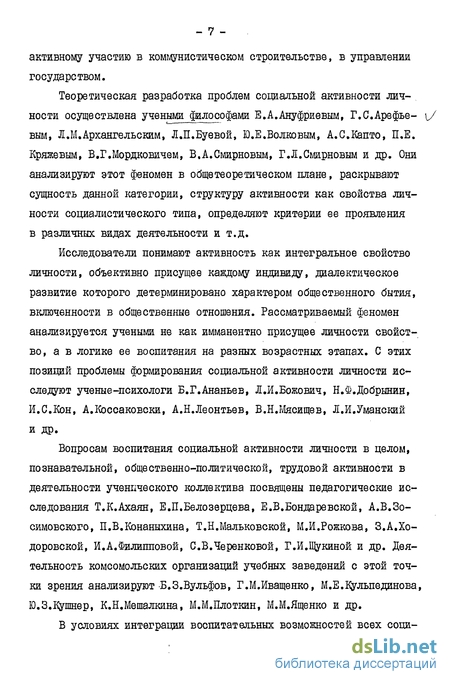 - 7 -

активному участию в коммунистическом строительстве, в управлении государством.

Теоретическая разработка проблем социальной активности личности осуществлена учеными философами Е.А.Ануфриевым, Г.С.Арефьевым, Л.М.Архангельским, Л.П.Буевой, Ю.Е.Волковым, А.С.Капто, П.Е. Кряжевым, В.Г.Мордковичем, В.А.Смирновым, Г.Л.Смирновым и др. Они анализируют этот феномен в общетеоретическом плане, раскрывают сущность данной категории, структуру активности как свойства личности социалистического типа, определяют критерии ее проявления в различных видах деятельности и т.д.

Исследователи понимают активность как интегральное свойство личности, объективно присущее каждому индивиду, диалектическое развитие которого детерминировано характером общественного бытия, включенности в общественные отношения. Рассматриваемый феномен анализируется учеными не как имманентно присущее личности свойство, а в логике ее воспитания на разных возрастных этапах. С этих позиций проблемы формирования социальной активности личности исследуют ученые-психологи Б.Г.Ананьев, Л.И.Божович, Н.Ф.Добрынин, И.С.Кон, А.Коссаковски, А.Н.Леонтьев, В.Н.Мясищев, Л.И.Уманский и др.

Вопросам воспитания социальной активности личности в целом, познавательной, общественно-политической, трудовой активности в деятельности ученического коллектива посвящены педагогические исследования Т.К.Ахаян, Е.П.Белозерцева, Е.В.Бондаревской, А.В.Зосимовского, П.В.Конаныхина, Т.Н.Мальковской, М.И.Рожкова, З.А.Ходоровской, И.А.Филипповой, С.В.Черенковой, Г.И.Щукиной и др. Деятельность комсомольских организаций учебных заведений с этой точки зрения анализируют Б.З.Вульфов, Г.М.Иващенко, М.Е.Кульпединова, Ю.З.Кушнер, К.Н.Мешалкина, М.М.Плоткин, М.М.Ященко и др.

В условиях интеграции воспитательных возможностей всех соци-

dsLib.net
библиотека диссертаций